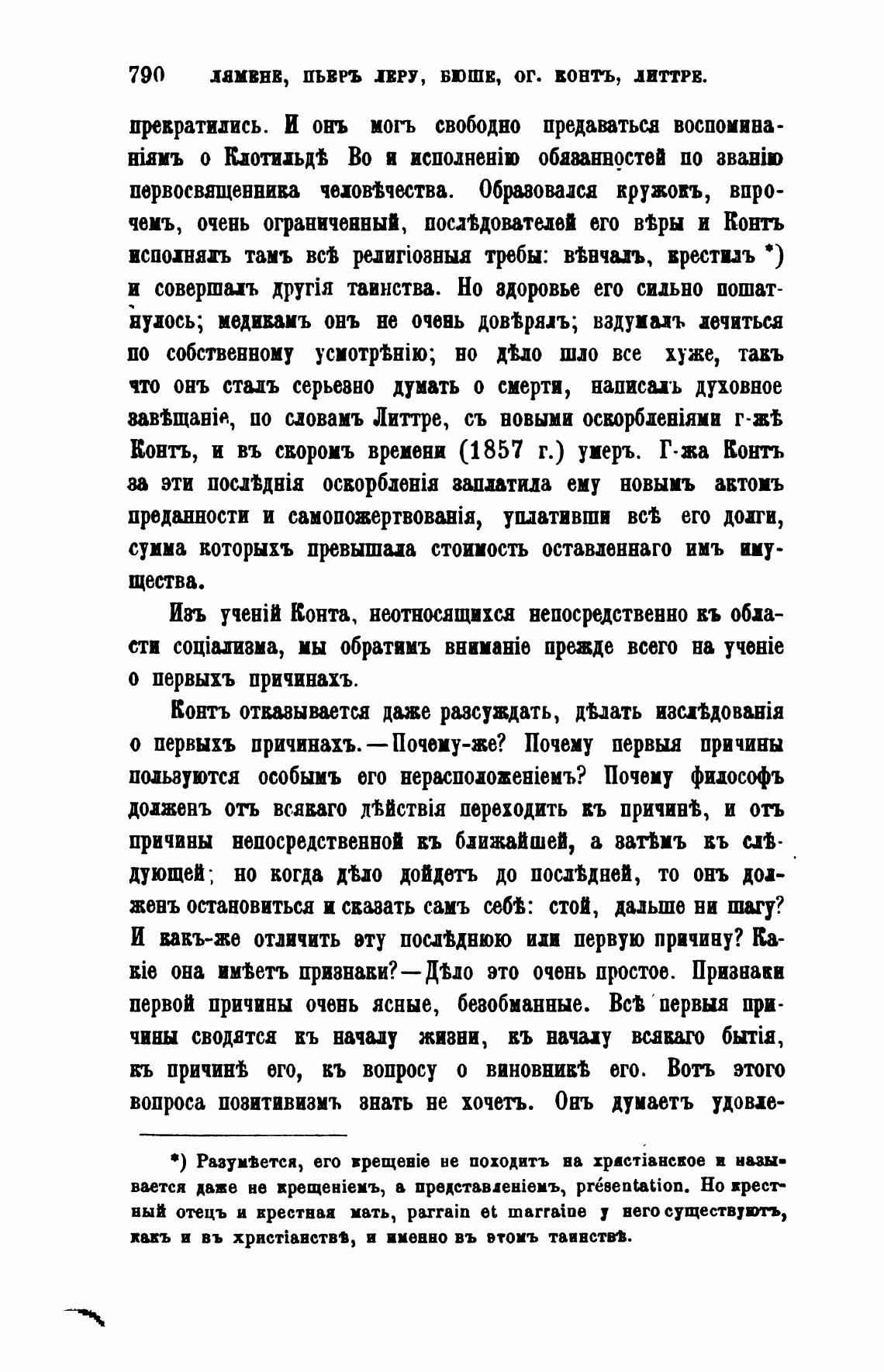 790 ЛАМЕНЕ, ПЬЕРЪ ЛЕРУ, БЮШЕ, ОГ. КОНТЪ, ЛИТТРЕ.

прекратились. И онъ могъ свободно предаваться воспоминаніямъ о Клотильдѣ Во и исполненію обязанностей по званію первосвященника человѣчества. Образовался кружокъ, впрочемъ, очень ограниченный, послѣдователей его вѣры и Контъ исполнялъ тамъ всѣ религіозныя требы: вѣнчалъ, крестилъ *) и совершалъ другія таинства. Но здоровье его сильно пошатнулось; медикамъ онъ не очень довѣрялъ; вздумалъ лечиться по собственному усмотрѣнію; но дѣло шло все хуже, такъ что онъ сталъ серьезно думать о смерти, написалъ духовное завѣщаніе, по словамъ Литтре, съ новыми оскорбленіями г-жѣ Контъ, и въ скоромъ времени (1857 г.) умеръ. Г-жа Контъ за эти послѣднія оскорбленія заплатила ему новымъ актомъ преданности и самопожертвованія, уплативши всѣ его долги, сумма которыхъ превышала стоимость оставленнаго имъ имущества.

Изъ ученій Конта, неотносящихся непосредственно къ области соціализма, мы обратимъ вниманіе прежде всего на ученіе о первыхъ причинахъ.

Контъ отказывается даже разсуждать, дѣлать изслѣдованія о первыхъ причинахъ.—Почему-же? Почему первыя причины пользуются особымъ его нерасположеніемъ? Почему философъ долженъ отъ всякаго дѣйствія переходить къ причинѣ, и отъ причины непосредственной къ ближайшей, а затѣмъ къ слѣдующей; но когда дѣло дойдетъ до послѣдней, то онъ долженъ остановиться и сказать самъ себѣ: стой, дальше ни шагу? И какъ-же отличить эту послѣднюю или первую причину? Какіе она имѣетъ признаки?—Дѣло это очень простое. Признаки первой причины очень ясные, безобманные. Всѣ первыя причины сводятся къ началу жизни, къ началу всякаго бытія, къ причинѣ его, къ вопросу о виновникѣ его. Вотъ этого вопроса позитивизмъ знать не хочетъ. Онъ думаетъ удовле-

*) Разумѣется, его крещеніе не походитъ на христіанское и называется даже не крещеніемъ, а представленіемъ, présentation. Но крестный отецъ и крестная мать, parrain et marraine у него существуютъ, какъ и въ христіанствѣ, и именно въ этомъ таинствѣ.